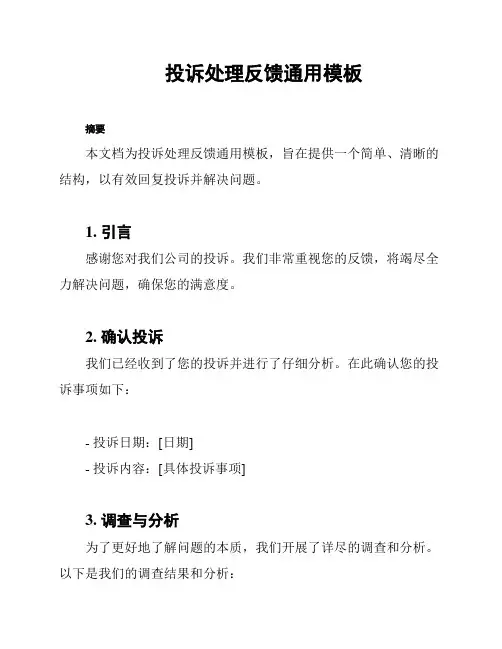 投诉处理反馈通用模板

摘要

本文档为投诉处理反馈通用模板，旨在提供一个简单、清晰的结构，以有效回复投诉并解决问题。

1. 引言

感谢您对我们公司的投诉。我们非常重视您的反馈，将竭尽全力解决问题，确保您的满意度。

2. 确认投诉

我们已经收到了您的投诉并进行了仔细分析。在此确认您的投诉事项如下：

- 投诉日期：[日期]
- 投诉内容：[具体投诉事项]

3. 调查与分析

为了更好地了解问题的本质，我们开展了详尽的调查和分析。以下是我们的调查结果和分析：